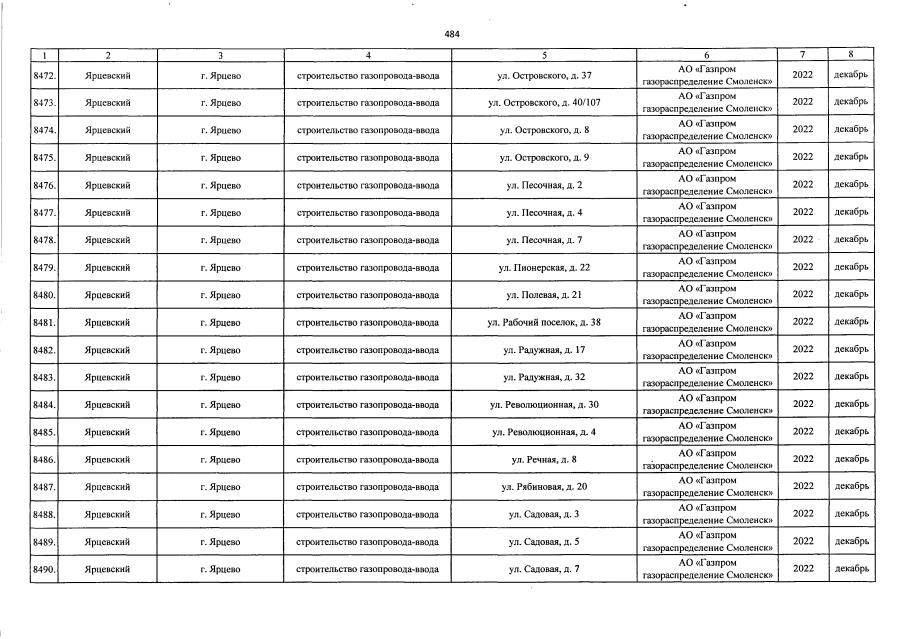 484

| 1 | 2 | 3 | 4 | 5 | 6 | 7 | 8 |
|---|---|---|---|---|---|---|---|
| 8472. | Ярцевский | г. Ярцево | строительство газопровода-ввода | ул. Островского, д. 37 | АО «Газпром газораспределение Смоленск» | 2022 | декабрь |
| 8473. | Ярцевский | г. Ярцево | строительство газопровода-ввода | ул. Островского, д. 40/107 | АО «Газпром газораспределение Смоленск» | 2022 | декабрь |
| 8474. | Ярцевский | г. Ярцево | строительство газопровода-ввода | ул. Островского, д. 8 | АО «Газпром газораспределение Смоленск» | 2022 | декабрь |
| 8475. | Ярцевский | г. Ярцево | строительство газопровода-ввода | ул. Островского, д. 9 | АО «Газпром газораспределение Смоленск» | 2022 | декабрь |
| 8476. | Ярцевский | г. Ярцево | строительство газопровода-ввода | ул. Песочная, д. 2 | АО «Газпром газораспределение Смоленск» | 2022 | декабрь |
| 8477. | Ярцевский | г. Ярцево | строительство газопровода-ввода | ул. Песочная, д. 4 | АО «Газпром газораспределение Смоленск» | 2022 | декабрь |
| 8478. | Ярцевский | г. Ярцево | строительство газопровода-ввода | ул. Песочная, д. 7 | АО «Газпром газораспределение Смоленск» | 2022 | декабрь |
| 8479. | Ярцевский | г. Ярцево | строительство газопровода-ввода | ул. Пионерская, д. 22 | АО «Газпром газораспределение Смоленск» | 2022 | декабрь |
| 8480. | Ярцевский | г. Ярцево | строительство газопровода-ввода | ул. Полевая, д. 21 | АО «Газпром газораспределение Смоленск» | 2022 | декабрь |
| 8481. | Ярцевский | г. Ярцево | строительство газопровода-ввода | ул. Рабочий поселок, д. 38 | АО «Газпром газораспределение Смоленск» | 2022 | декабрь |
| 8482. | Ярцевский | г. Ярцево | строительство газопровода-ввода | ул. Радужная, д. 17 | АО «Газпром газораспределение Смоленск» | 2022 | декабрь |
| 8483. | Ярцевский | г. Ярцево | строительство газопровода-ввода | ул. Радужная, д. 32 | АО «Газпром газораспределение Смоленск» | 2022 | декабрь |
| 8484. | Ярцевский | г. Ярцево | строительство газопровода-ввода | ул. Революционная, д. 30 | АО «Газпром газораспределение Смоленск» | 2022 | декабрь |
| 8485. | Ярцевский | г. Ярцево | строительство газопровода-ввода | ул. Революционная, д. 4 | АО «Газпром газораспределение Смоленск» | 2022 | декабрь |
| 8486. | Ярцевский | г. Ярцево | строительство газопровода-ввода | ул. Речная, д. 8 | АО «Газпром газораспределение Смоленск» | 2022 | декабрь |
| 8487. | Ярцевский | г. Ярцево | строительство газопровода-ввода | ул. Рябиновая, д. 20 | АО «Газпром газораспределение Смоленск» | 2022 | декабрь |
| 8488. | Ярцевский | г. Ярцево | строительство газопровода-ввода | ул. Садовая, д. 3 | АО «Газпром газораспределение Смоленск» | 2022 | декабрь |
| 8489. | Ярцевский | г. Ярцево | строительство газопровода-ввода | ул. Садовая, д. 5 | АО «Газпром газораспределение Смоленск» | 2022 | декабрь |
| 8490. | Ярцевский | г. Ярцево | строительство газопровода-ввода | ул. Садовая, д. 7 | АО «Газпром газораспределение Смоленск» | 2022 | декабрь |